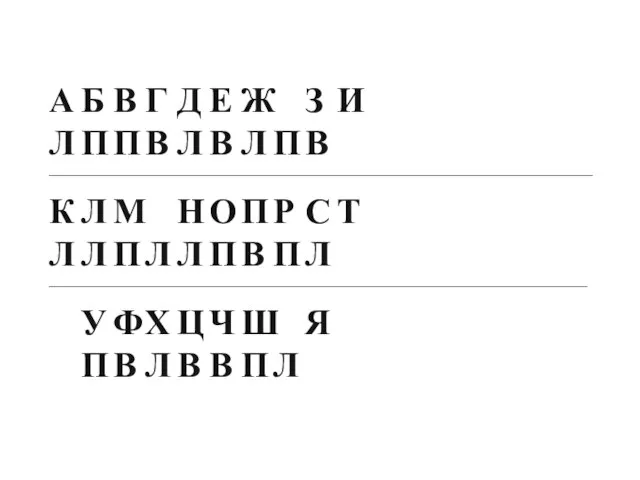 А Б В Г Д Е Ж З И
Л П П В Л В Л П В

К Л М Н О П Р С Т
Л Л П Л Л П В П Л

У Ф Х Ц Ч Ш Я
П В Л В В П Л